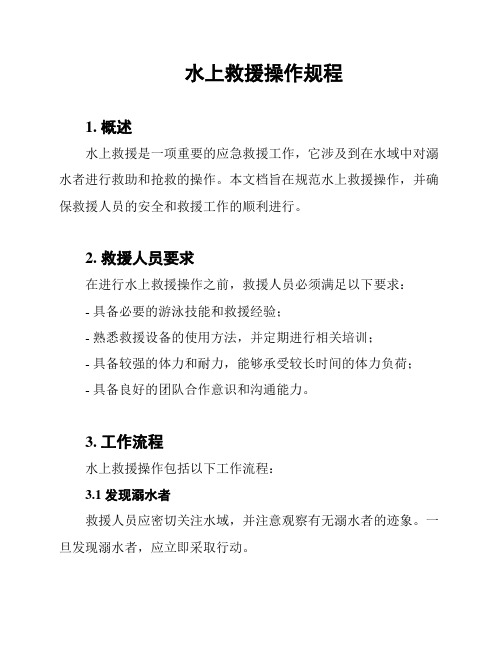 水上救援操作规程

1. 概述

水上救援是一项重要的应急救援工作，它涉及到在水域中对溺水者进行救助和抢救的操作。本文档旨在规范水上救援操作，并确保救援人员的安全和救援工作的顺利进行。

2. 救援人员要求

在进行水上救援操作之前，救援人员必须满足以下要求：

- 具备必要的游泳技能和救援经验；

- 熟悉救援设备的使用方法，并定期进行相关培训；

- 具备较强的体力和耐力，能够承受较长时间的体力负荷；

- 具备良好的团队合作意识和沟通能力。

3. 工作流程

水上救援操作包括以下工作流程：

3.1 发现溺水者

救援人员应密切关注水域，并注意观察有无溺水者的迹象。一旦发现溺水者，应立即采取行动。